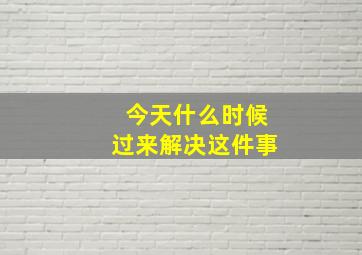 今天什么时候
过来解决这件事